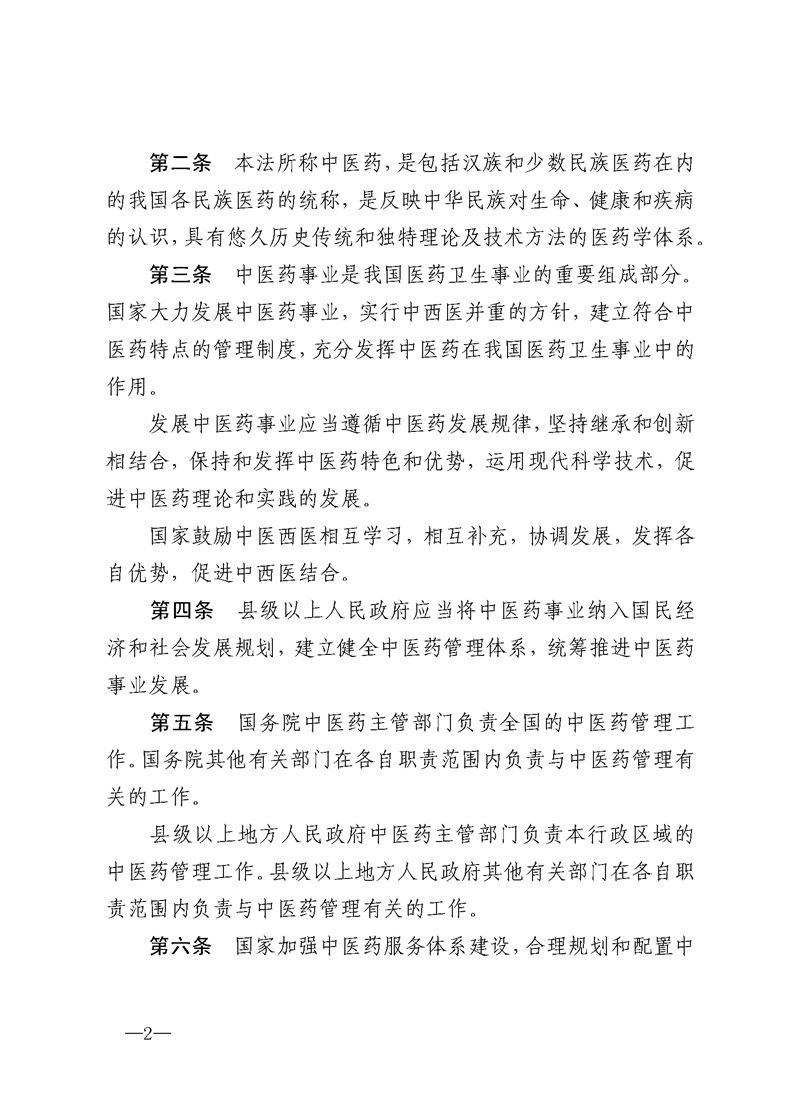 第二条　本法所称中医药，是包括汉族和少数民族医药在内的我国各民族医药的统称，是反映中华民族对生命、健康和疾病的认识，具有悠久历史传统和独特理论及技术方法的医药学体系。

第三条　中医药事业是我国医药卫生事业的重要组成部分。国家大力发展中医药事业，实行中西医并重的方针，建立符合中医药特点的管理制度，充分发挥中医药在我国医药卫生事业中的作用。

发展中医药事业应当遵循中医药发展规律，坚持继承和创新相结合，保持和发挥中医药特色和优势，运用现代科学技术，促进中医药理论和实践的发展。

国家鼓励中医西医相互学习，相互补充，协调发展，发挥各自优势，促进中西医结合。

第四条　县级以上人民政府应当将中医药事业纳入国民经济和社会发展规划，建立健全中医药管理体系，统筹推进中医药事业发展。

第五条　国务院中医药主管部门负责全国的中医药管理工作。国务院其他有关部门在各自职责范围内负责与中医药管理有关的工作。

县级以上地方人民政府中医药主管部门负责本行政区域的中医药管理工作。县级以上地方人民政府其他有关部门在各自职责范围内负责与中医药管理有关的工作。

第六条　国家加强中医药服务体系建设，合理规划和配置中

—2—